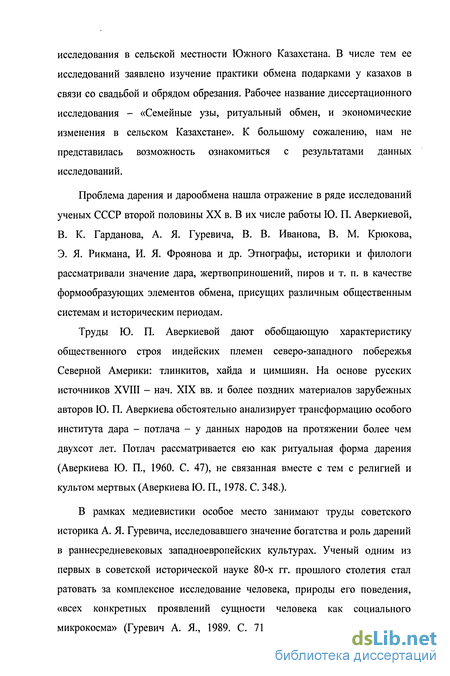 исследования в сельской местности Южного Казахстана. В числе тем ее исследований заявлено изучение практики обмена подарками у казахов в связи со свадьбой и обрядом обрезания. Рабочее название диссертационного исследования – «Семейные узы, ритуальный обмен, и экономические изменения в сельском Казахстане». К большому сожалению, нам не представилась возможность ознакомиться с результатами данных исследований.

Проблема дарения и дарообмена нашла отражение в ряде исследований ученых СССР второй половины XX в. В их числе работы Ю. П. Аверкиевой, В. К. Гарданова, А. Я. Гуревича, В. В. Иванова, В. М. Крюкова, Э. Я. Рикмана, И. Я. Фроянова и др. Этнографы, историки и филологи рассматривали значение дара, жертвоприношений, пиров и т. п. в качестве формообразующих элементов обмена, присущих различным общественным системам и историческим периодам.

Труды Ю. П. Аверкиевой дают обобщающую характеристику общественного строя индейских племен северо-западного побережья Северной Америки: тлинкитов, хайда и цимшиян. На основе русских источников XVIII – нач. XIX вв. и более поздних материалов зарубежных авторов Ю. П. Аверкиева обстоятельно анализирует трансформацию особого института дара – потлача – у данных народов на протяжении более чем двухсот лет. Потлач рассматривается ею как ритуальная форма дарения (Аверкиева Ю. П., 1960. С. 47), не связанная вместе с тем с религией и культом мертвых (Аверкиева Ю. П., 1978. С. 348.).

В рамках медиевистики особое место занимают труды советского историка А. Я. Гуревича, исследовавшего значение богатства и роль дарений в раннесредневековых западноевропейских культурах. Ученый одним из первых в советской исторической науке 80-х гг. прошлого столетия стал ратовать за комплексное исследование человека, природы его поведения, «всех конкретных проявлений сущности человека как социального микрокосма» (Гуревич А. Я., 1989. С. 71

dsLib.net
библиотека диссертаций